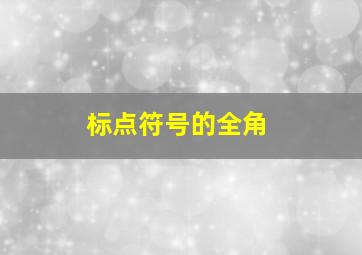 标点符号的全角